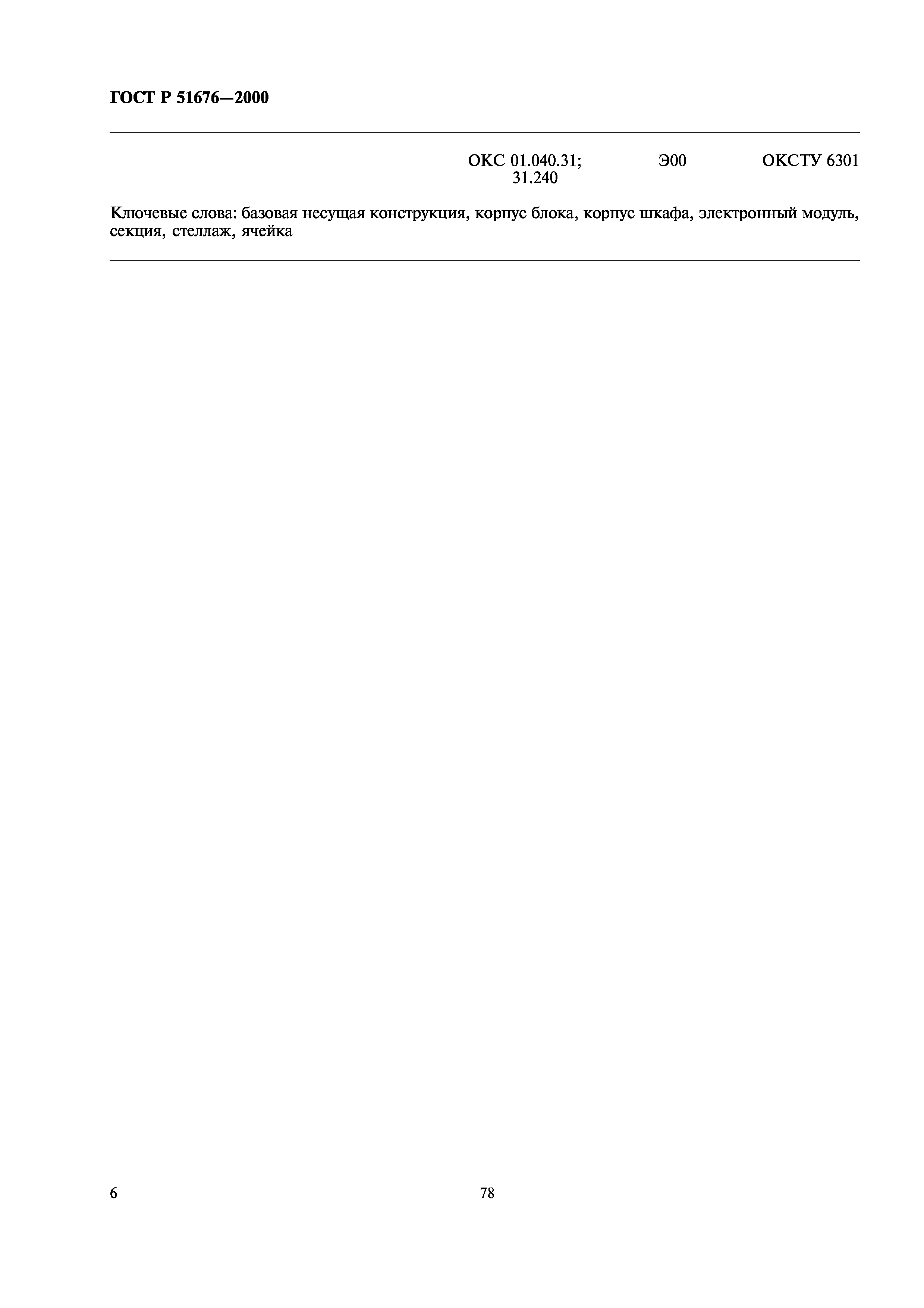 ГОСТ Р 51676—2000

ОКС 01.040.31; 31.240 Э00 ОКСТУ 6301

Ключевые слова: базовая несущая конструкция, корпус блока, корпус шкафа, электронный модуль, секция, стеллаж, ячейка

6

78